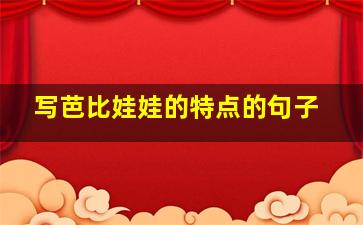 写芭比娃娃的特点的句子